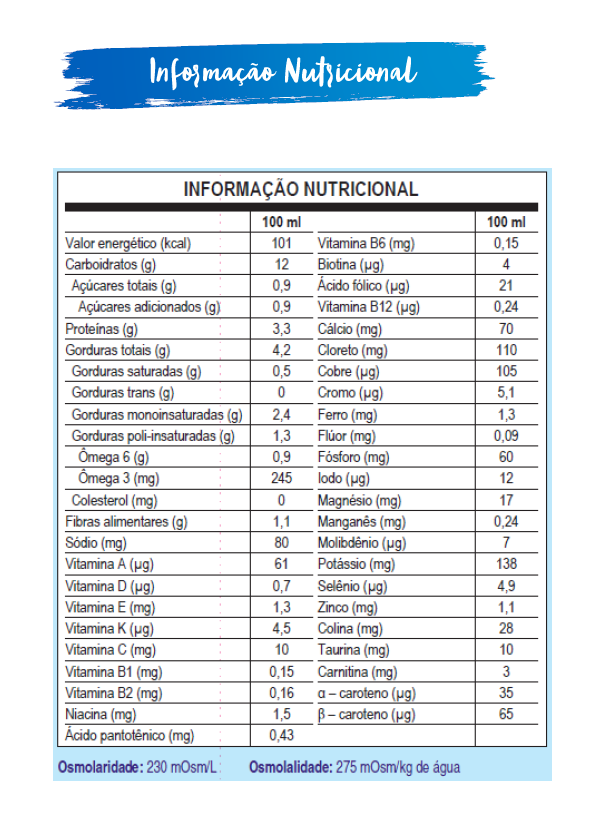 Informação Nutricional

INFORMAÇÃO NUTRICIONAL

| | 100 ml | | 100 ml |
|---|---|---|---|
| Valor energético (kcal) | 101 | Vitamina B6 (mg) | 0,15 |
| Carboidratos (g) | 12 | Biotina (µg) | 4 |
| Açúcares totais (g) | 0,9 | Ácido fólico (µg) | 21 |
| Açúcares adicionados (g) | 0,9 | Vitamina B12 (µg) | 0,24 |
| Proteínas (g) | 3,3 | Cálcio (mg) | 70 |
| Gorduras totais (g) | 4,2 | Cloreto (mg) | 110 |
| Gorduras saturadas (g) | 0,5 | Cobre (µg) | 105 |
| Gorduras trans (g) | 0 | Cromo (µg) | 5,1 |
| Gorduras monoinsaturadas (g) | 2,4 | Ferro (mg) | 1,3 |
| Gorduras poli-insaturadas (g) | 1,3 | Flúor (mg) | 0,09 |
| Ômega 6 (g) | 0,9 | Fósforo (mg) | 60 |
| Ômega 3 (mg) | 245 | Iodo (µg) | 12 |
| Colesterol (mg) | 0 | Magnésio (mg) | 17 |
| Fibras alimentares (g) | 1,1 | Manganês (mg) | 0,24 |
| Sódio (mg) | 80 | Molibdênio (µg) | 7 |
| Vitamina A (µg) | 61 | Potássio (mg) | 138 |
| Vitamina D (µg) | 0,7 | Selênio (µg) | 4,9 |
| Vitamina E (mg) | 1,3 | Zinco (mg) | 1,1 |
| Vitamina K (µg) | 4,5 | Colina (mg) | 28 |
| Vitamina C (mg) | 10 | Taurina (mg) | 10 |
| Vitamina B1 (mg) | 0,15 | Carnitina (mg) | 3 |
| Vitamina B2 (mg) | 0,16 | α – caroteno (µg) | 35 |
| Niacina (mg) | 1,5 | β – caroteno (µg) | 65 |
| Ácido pantotênico (mg) | 0,43 | | |

Osmolaridade: 230 mOsm/L Osmolalidade: 275 mOsm/kg de água